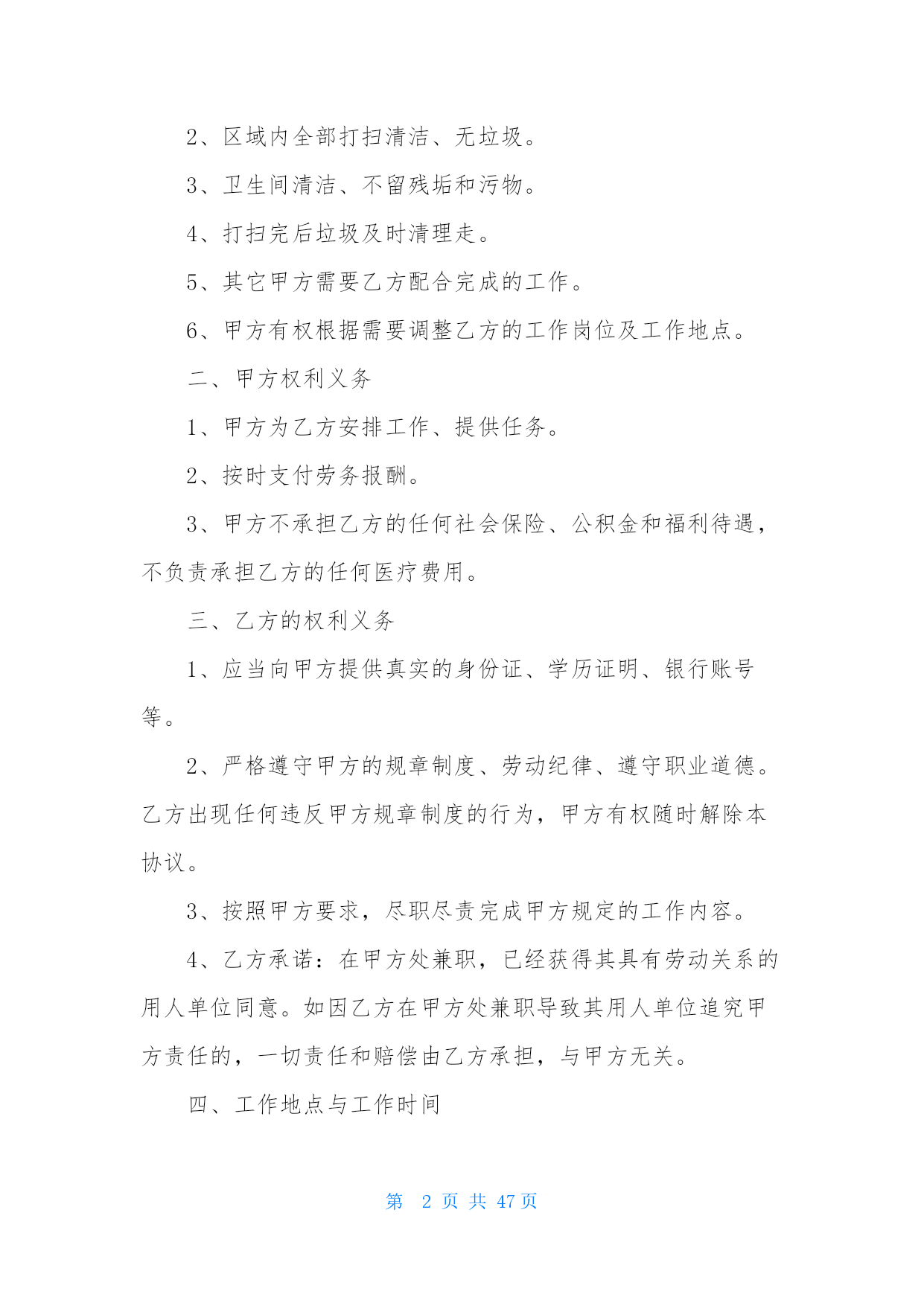 2、区域内全部打扫清洁、无垃圾。

3、卫生间清洁、不留残垢和污物。

4、打扫完后垃圾及时清理走。

5、其它甲方需要乙方配合完成的工作。

6、甲方有权根据需要调整乙方的工作岗位及工作地点。

二、甲方权利义务

1、甲方为乙方安排工作、提供任务。

2、按时支付劳务报酬。

3、甲方不承担乙方的任何社会保险、公积金和福利待遇，不负责承担乙方的任何医疗费用。

三、乙方的权利义务

1、应当向甲方提供真实的身份证、学历证明、银行账号等。

2、严格遵守甲方的规章制度、劳动纪律、遵守职业道德。乙方出现任何违反甲方规章制度的行为，甲方有权随时解除本协议。

3、按照甲方要求，尽职尽责完成甲方规定的工作内容。

4、乙方承诺：在甲方处兼职，已经获得其具有劳动关系的用人单位同意。如因乙方在甲方处兼职导致其用人单位追究甲方责任的，一切责任和赔偿由乙方承担，与甲方无关。

四、工作地点与工作时间

第 2 页 共 47 页